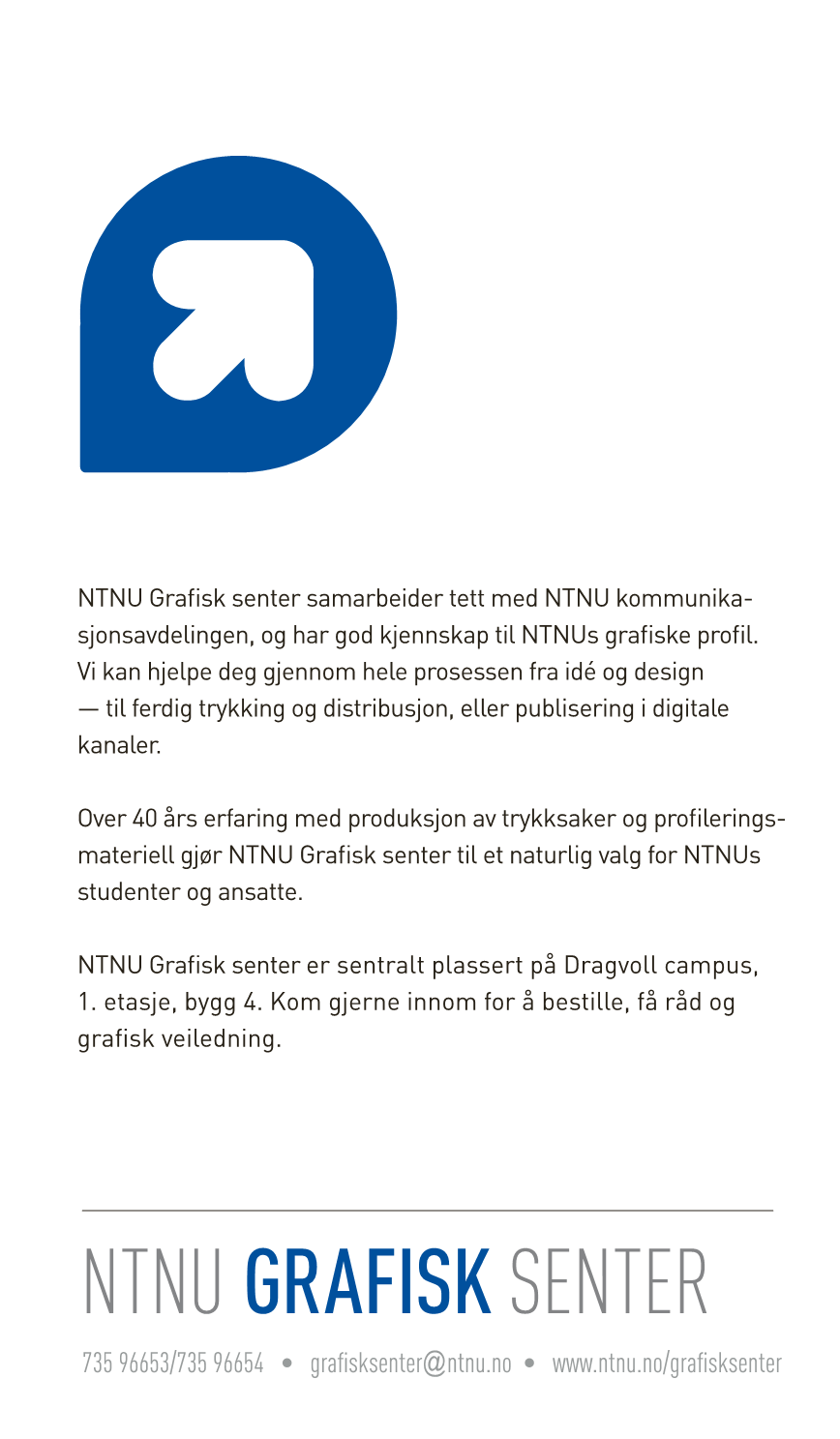 NTNU Grafisk senter samarbeider tett med NTNU kommunikasjonsavdelingen, og har god kjennskap til NTNUs grafiske profil. Vi kan hjelpe deg gjennom hele prosessen fra idé og design — til ferdig trykking og distribusjon, eller publisering i digitale kanaler.

Over 40 års erfaring med produksjon av trykksaker og profileringsmateriell gjør NTNU Grafisk senter til et naturlig valg for NTNUs studenter og ansatte.

NTNU Grafisk senter er sentralt plassert på Dragvoll campus, 1. etasje, bygg 4. Kom gjerne innom for å bestille, få råd og grafisk veiledning.

NTNU GRAFISK SENTER

735 96653/735 96654 • grafisksenter@ntnu.no • www.ntnu.no/grafisksenter